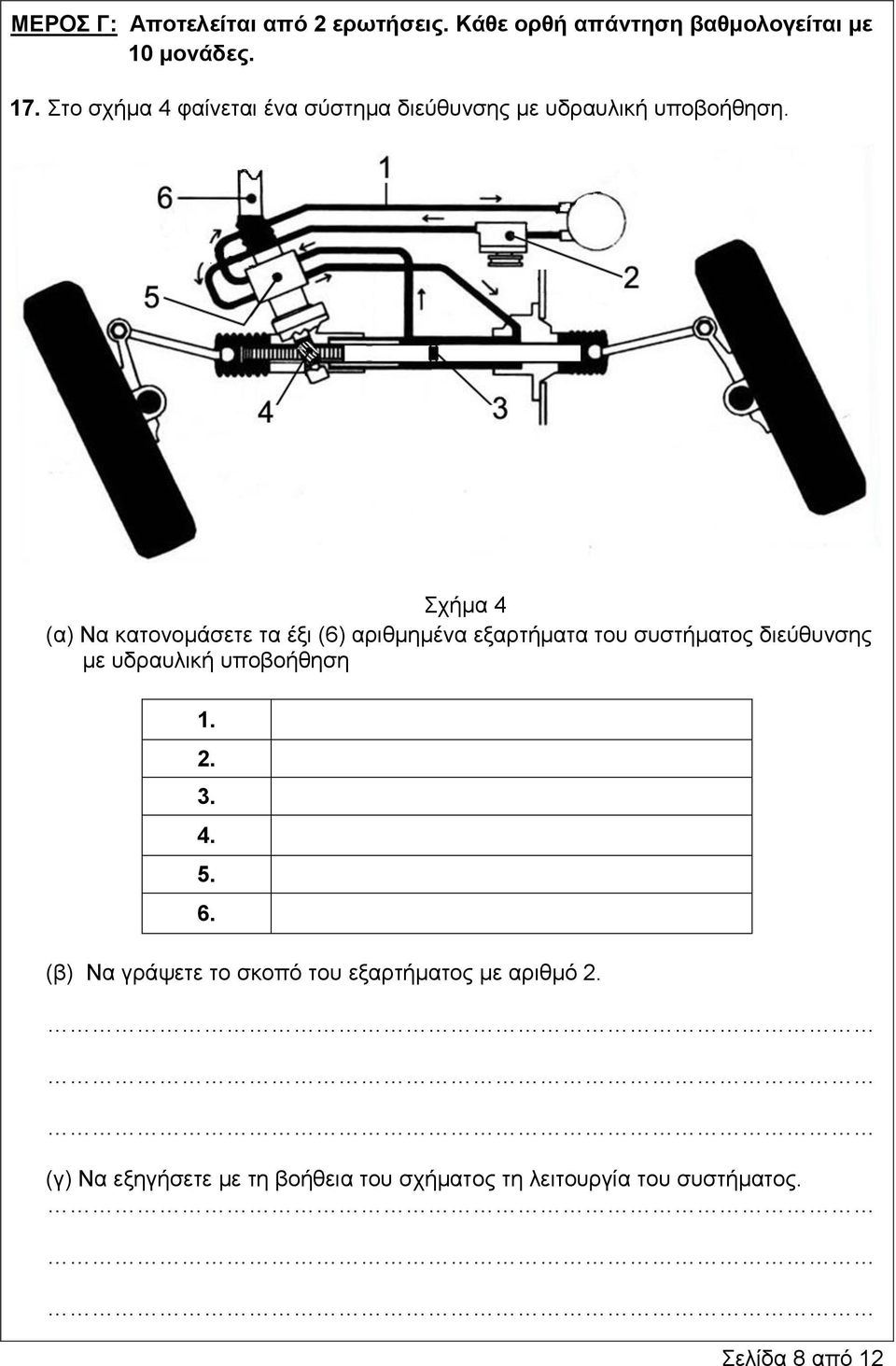 ΜΕΡΟΣ Γ: Αποτελείται από 2 ερωτήσεις. Κάθε ορθή απάντηση βαθμολογείται με 10 μονάδες.

17. Στο σχήμα 4 φαίνεται ένα σύστημα διεύθυνσης με υδραυλική υποβοήθηση.

1
6
2
5
4
3

Σχήμα 4

(α) Να κατονομάσετε τα έξι (6) αριθμημένα εξαρτήματα του συστήματος διεύθυνσης με υδραυλική υποβοήθηση

| 1. | |
|---|---|
| 2. | |
| 3. | |
| 4. | |
| 5. | |
| 6. | |

(β) Να γράψετε το σκοπό του εξαρτήματος με αριθμό 2.

………………………………………………………………………………………

………………………………………………………………………………………

………………………………………………………………………………………

(γ) Να εξηγήσετε με τη βοήθεια του σχήματος τη λειτουργία του συστήματος.

………………………………………………………………………………………

………………………………………………………………………………………

………………………………………………………………………………………

Σελίδα 8 από 12